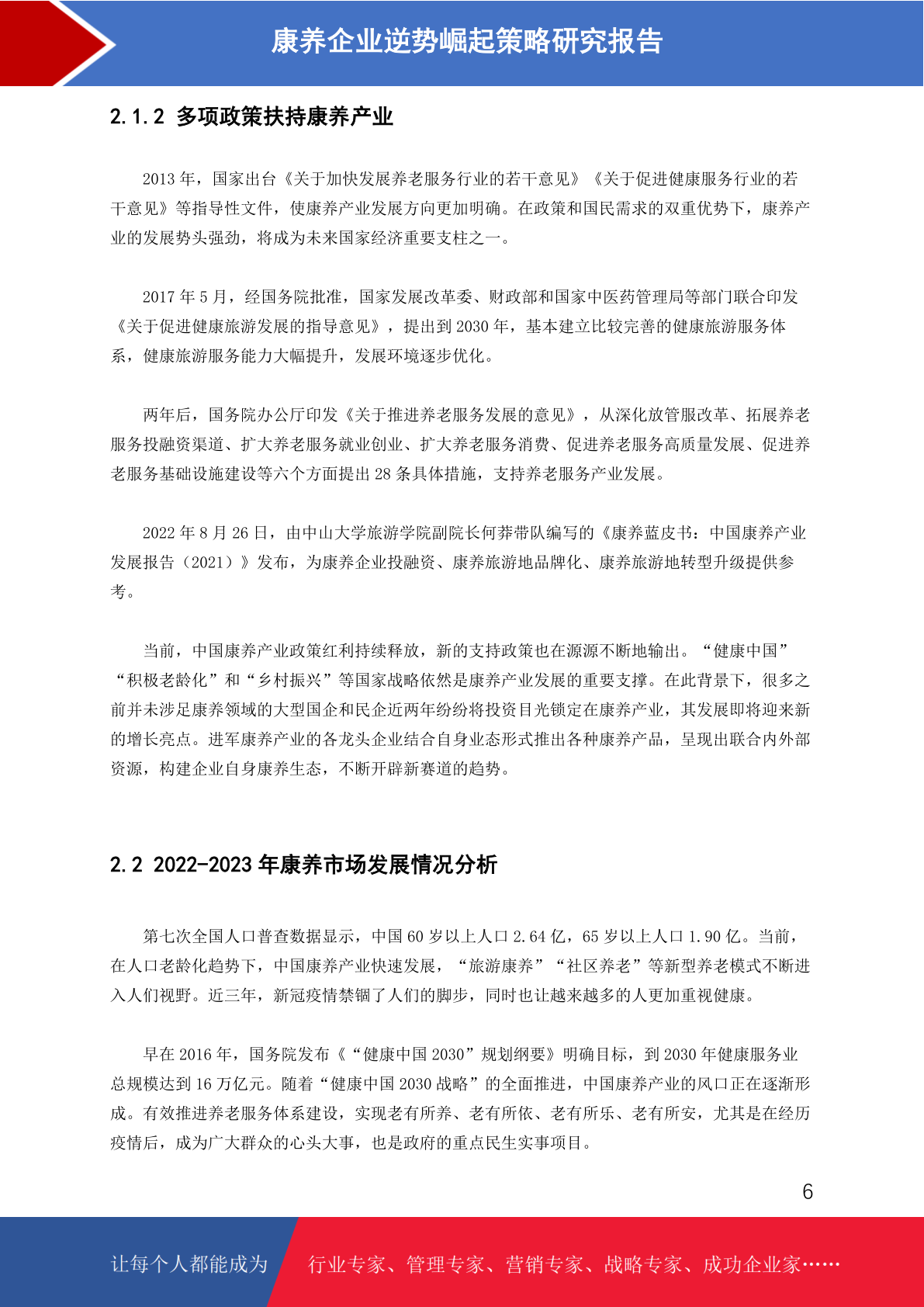 康养企业逆势崛起策略研究报告

2.1.2 多项政策扶持康养产业

2013 年，国家出台《关于加快发展养老服务行业的若干意见》《关于促进健康服务行业的若干意见》等指导性文件，使康养产业发展方向更加明确。在政策和国民需求的双重优势下，康养产业的发展势头强劲，将成为未来国家经济重要支柱之一。

2017 年 5 月，经国务院批准，国家发展改革委、财政部和国家中医药管理局等部门联合印发《关于促进健康旅游发展的指导意见》，提出到 2030 年，基本建立比较完善的健康旅游服务体系，健康旅游服务能力大幅提升，发展环境逐步优化。

两年后，国务院办公厅印发《关于推进养老服务发展的意见》，从深化放管服改革、拓展养老服务投融资渠道、扩大养老服务就业创业、扩大养老服务消费、促进养老服务高质量发展、促进养老服务基础设施建设等六个方面提出 28 条具体措施，支持养老服务产业发展。

2022 年 8 月 26 日，由中山大学旅游学院副院长何莽带队编写的《康养蓝皮书：中国康养产业发展报告（2021）》发布，为康养企业投融资、康养旅游地品牌化、康养旅游地转型升级提供参考。

当前，中国康养产业政策红利持续释放，新的支持政策也在源源不断地输出。“健康中国”“积极老龄化”和“乡村振兴”等国家战略依然是康养产业发展的重要支撑。在此背景下，很多之前并未涉足康养领域的大型国企和民企近两年纷纷将投资目光锁定在康养产业，其发展即将迎来新的增长亮点。进军康养产业的各龙头企业结合自身业态形式推出各种康养产品，呈现出联合内外部资源，构建企业自身康养生态，不断开辟新赛道的趋势。

2.2 2022-2023 年康养市场发展情况分析

第七次全国人口普查数据显示，中国 60 岁以上人口 2.64 亿，65 岁以上人口 1.90 亿。当前，在人口老龄化趋势下，中国康养产业快速发展，“旅游康养”“社区养老”等新型养老模式不断进入人们视野。近三年，新冠疫情禁锢了人们的脚步，同时也让越来越多的人更加重视健康。

早在 2016 年，国务院发布《“健康中国 2030”规划纲要》明确目标，到 2030 年健康服务业总规模达到 16 万亿元。随着“健康中国 2030 战略”的全面推进，中国康养产业的风口正在逐渐形成。有效推进养老服务体系建设，实现老有所养、老有所依、老有所乐、老有所安，尤其是在经历疫情后，成为广大群众的心头大事，也是政府的重点民生实事项目。

6

让每个人都能成为 行业专家、管理专家、营销专家、战略专家、成功企业家……